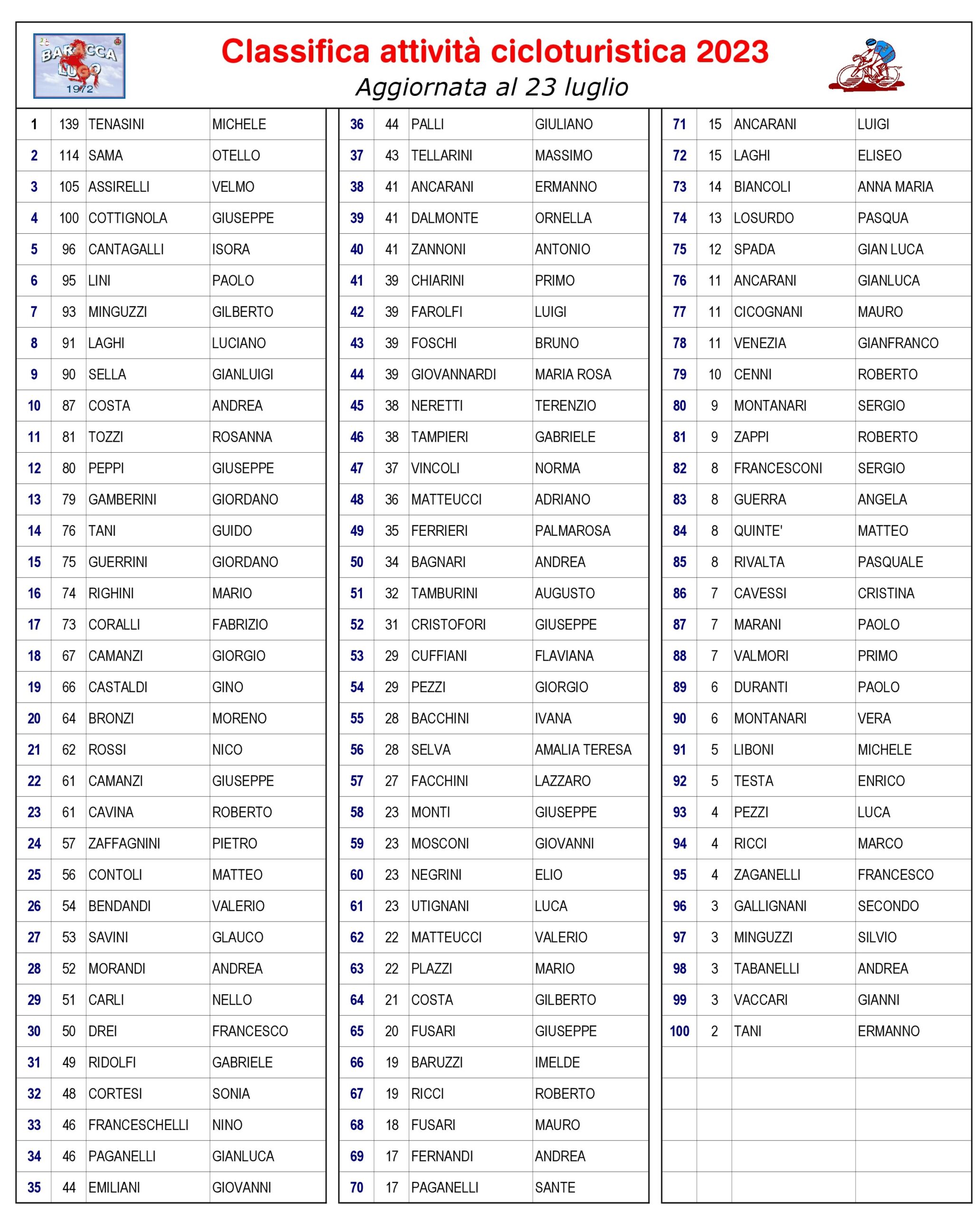 BARACCA LUGO 1972

Classifica attività cicloturistica 2023
Aggiornata al 23 luglio

| | | | |
|---|---|---|---|
| 1 | 139 | TENASINI | MICHELE |
| 2 | 114 | SAMA | OTELLO |
| 3 | 105 | ASSIRELLI | VELMO |
| 4 | 100 | COTTIGNOLA | GIUSEPPE |
| 5 | 96 | CANTAGALLI | ISORA |
| 6 | 95 | LINI | PAOLO |
| 7 | 93 | MINGUZZI | GILBERTO |
| 8 | 91 | LAGHI | LUCIANO |
| 9 | 90 | SELLA | GIANLUIGI |
| 10 | 87 | COSTA | ANDREA |
| 11 | 81 | TOZZI | ROSANNA |
| 12 | 80 | PEPPI | GIUSEPPE |
| 13 | 79 | GAMBERINI | GIORDANO |
| 14 | 76 | TANI | GUIDO |
| 15 | 75 | GUERRINI | GIORDANO |
| 16 | 74 | RIGHINI | MARIO |
| 17 | 73 | CORALLI | FABRIZIO |
| 18 | 67 | CAMANZI | GIORGIO |
| 19 | 66 | CASTALDI | GINO |
| 20 | 64 | BRONZI | MORENO |
| 21 | 62 | ROSSI | NICO |
| 22 | 61 | CAMANZI | GIUSEPPE |
| 23 | 61 | CAVINA | ROBERTO |
| 24 | 57 | ZAFFAGNINI | PIETRO |
| 25 | 56 | CONTOLI | MATTEO |
| 26 | 54 | BENDANDI | VALERIO |
| 27 | 53 | SAVINI | GLAUCO |
| 28 | 52 | MORANDI | ANDREA |
| 29 | 51 | CARLI | NELLO |
| 30 | 50 | DREI | FRANCESCO |
| 31 | 49 | RIDOLFI | GABRIELE |
| 32 | 48 | CORTESI | SONIA |
| 33 | 46 | FRANCESCHELLI | NINO |
| 34 | 46 | PAGANELLI | GIANLUCA |
| 35 | 44 | EMILIANI | GIOVANNI |

| | | | |
|---|---|---|---|
| 36 | 44 | PALLI | GIULIANO |
| 37 | 43 | TELLARINI | MASSIMO |
| 38 | 41 | ANCARANI | ERMANNO |
| 39 | 41 | DALMONTE | ORNELLA |
| 40 | 41 | ZANNONI | ANTONIO |
| 41 | 39 | CHIARINI | PRIMO |
| 42 | 39 | FAROLFI | LUIGI |
| 43 | 39 | FOSCHI | BRUNO |
| 44 | 39 | GIOVANNARDI | MARIA ROSA |
| 45 | 38 | NERETTI | TERENZIO |
| 46 | 38 | TAMPIERI | GABRIELE |
| 47 | 37 | VINCOLI | NORMA |
| 48 | 36 | MATTEUCCI | ADRIANO |
| 49 | 35 | FERRIERI | PALMAROSA |
| 50 | 34 | BAGNARI | ANDREA |
| 51 | 32 | TAMBURINI | AUGUSTO |
| 52 | 31 | CRISTOFORI | GIUSEPPE |
| 53 | 29 | CUFFIANI | FLAVIANA |
| 54 | 29 | PEZZI | GIORGIO |
| 55 | 28 | BACCHINI | IVANA |
| 56 | 28 | SELVA | AMALIA TERESA |
| 57 | 27 | FACCHINI | LAZZARO |
| 58 | 23 | MONTI | GIUSEPPE |
| 59 | 23 | MOSCONI | GIOVANNI |
| 60 | 23 | NEGRINI | ELIO |
| 61 | 23 | UTIGNANI | LUCA |
| 62 | 22 | MATTEUCCI | VALERIO |
| 63 | 22 | PLAZZI | MARIO |
| 64 | 21 | COSTA | GILBERTO |
| 65 | 20 | FUSARI | GIUSEPPE |
| 66 | 19 | BARUZZI | IMELDE |
| 67 | 19 | RICCI | ROBERTO |
| 68 | 18 | FUSARI | MAURO |
| 69 | 17 | FERNANDI | ANDREA |
| 70 | 17 | PAGANELLI | SANTE |

| | | | |
|---|---|---|---|
| 71 | 15 | ANCARANI | LUIGI |
| 72 | 15 | LAGHI | ELISEO |
| 73 | 14 | BIANCOLI | ANNA MARIA |
| 74 | 13 | LOSURDO | PASQUA |
| 75 | 12 | SPADA | GIAN LUCA |
| 76 | 11 | ANCARANI | GIANLUCA |
| 77 | 11 | CICOGNANI | MAURO |
| 78 | 11 | VENEZIA | GIANFRANCO |
| 79 | 10 | CENNI | ROBERTO |
| 80 | 9 | MONTANARI | SERGIO |
| 81 | 9 | ZAPPI | ROBERTO |
| 82 | 8 | FRANCESCONI | SERGIO |
| 83 | 8 | GUERRA | ANGELA |
| 84 | 8 | QUINTE' | MATTEO |
| 85 | 8 | RIVALTA | PASQUALE |
| 86 | 7 | CAVESSI | CRISTINA |
| 87 | 7 | MARANI | PAOLO |
| 88 | 7 | VALMORI | PRIMO |
| 89 | 6 | DURANTI | PAOLO |
| 90 | 6 | MONTANARI | VERA |
| 91 | 5 | LIBONI | MICHELE |
| 92 | 5 | TESTA | ENRICO |
| 93 | 4 | PEZZI | LUCA |
| 94 | 4 | RICCI | MARCO |
| 95 | 4 | ZAGANELLI | FRANCESCO |
| 96 | 3 | GALLIGNANI | SECONDO |
| 97 | 3 | MINGUZZI | SILVIO |
| 98 | 3 | TABANELLI | ANDREA |
| 99 | 3 | VACCARI | GIANNI |
| 100 | 2 | TANI | ERMANNO |